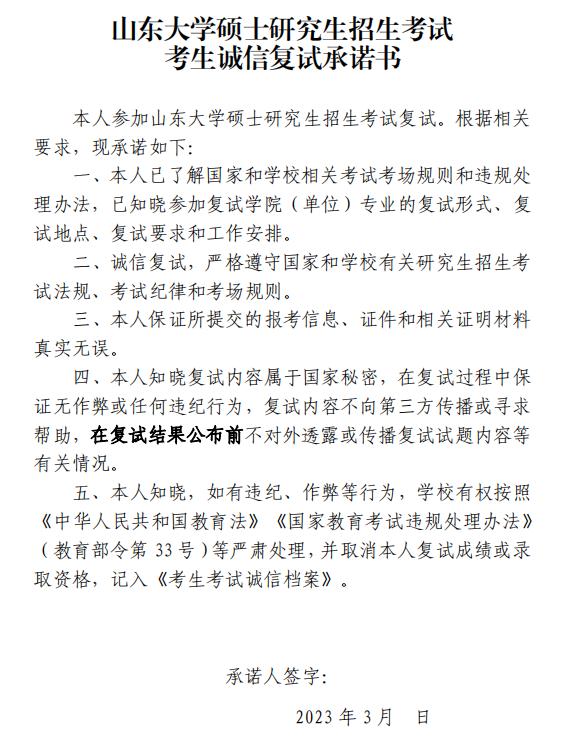 山东大学硕士研究生招生考试
考生诚信复试承诺书

本人参加山东大学硕士研究生招生考试复试。根据相关要求，现承诺如下:

一、本人已了解国家和学校相关考试考场规则和违规处理办法，已知晓参加复试学院（单位）专业的复试形式、复试地点、复试要求和工作安排。

二、诚信复试，严格遵守国家和学校有关研究生招生考试法规、考试纪律和考场规则。

三、本人保证所提交的报考信息、证件和相关证明材料真实无误。

四、本人知晓复试内容属于国家秘密，在复试过程中保证无作弊或任何违纪行为，复试内容不向第三方传播或寻求帮助，在复试结果公布前不对外透露或传播复试试题内容等有关情况。

五、本人知晓，如有违纪、作弊等行为，学校有权按照《中华人民共和国教育法》《国家教育考试违规处理办法》（教育部令第 33 号）等严肃处理，并取消本人复试成绩或录取资格，记入《考生考试诚信档案》。

承诺人签字:

2023 年 3 月 日